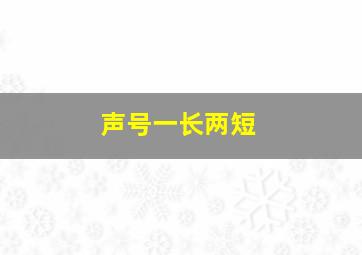 声号一长两短